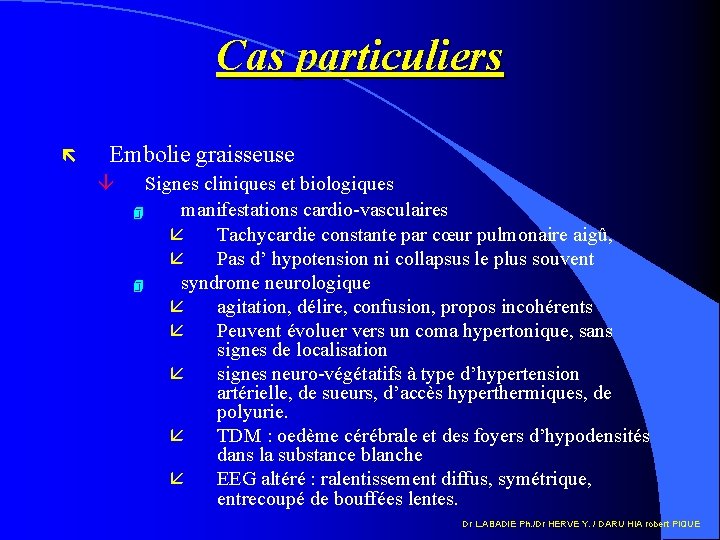 Cas particuliers

Embolie graisseuse

Signes cliniques et biologiques

manifestations cardio-vasculaires

Tachycardie constante par cœur pulmonaire aigû,

Pas d’ hypotension ni collapsus le plus souvent

syndrome neurologique

agitation, délire, confusion, propos incohérents

Peuvent évoluer vers un coma hypertonique, sans signes de localisation

signes neuro-végétatifs à type d’hypertension artérielle, de sueurs, d’accès hyperthermiques, de polyurie.

TDM : oedème cérébrale et des foyers d’hypodensités dans la substance blanche

EEG altéré : ralentissement diffus, symétrique, entrecoupé de bouffées lentes.

Dr LABADIE Ph./Dr HERVE Y. / DARU HIA robert PIQUE